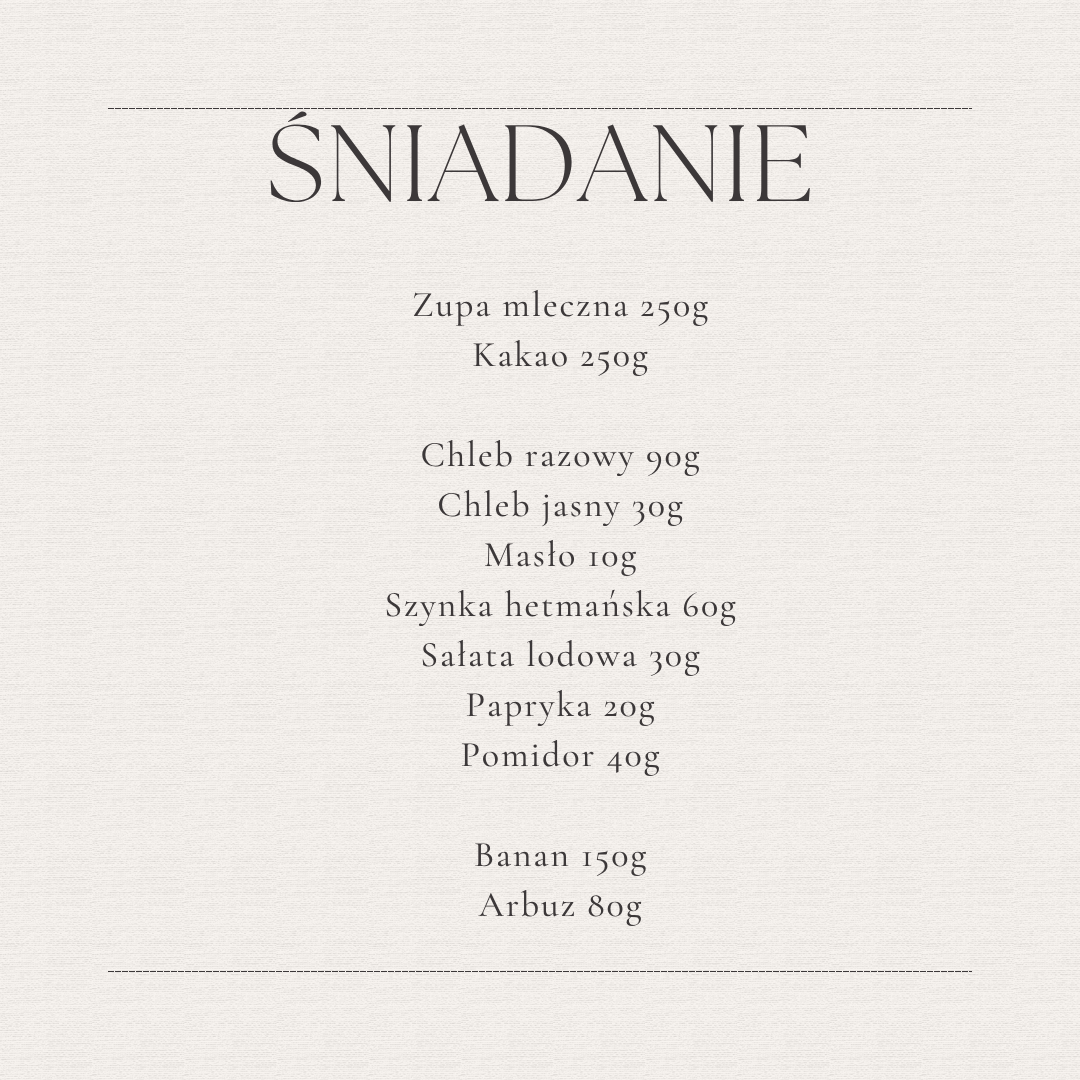 ŚNIADANIE

Zupa mleczna 250g
Kakao 250g

Chleb razowy 90g
Chleb jasny 30g
Masło 10g
Szynka hetmańska 60g
Sałata lodowa 30g
Papryka 20g
Pomidor 40g

Banan 150g
Arbuz 80g